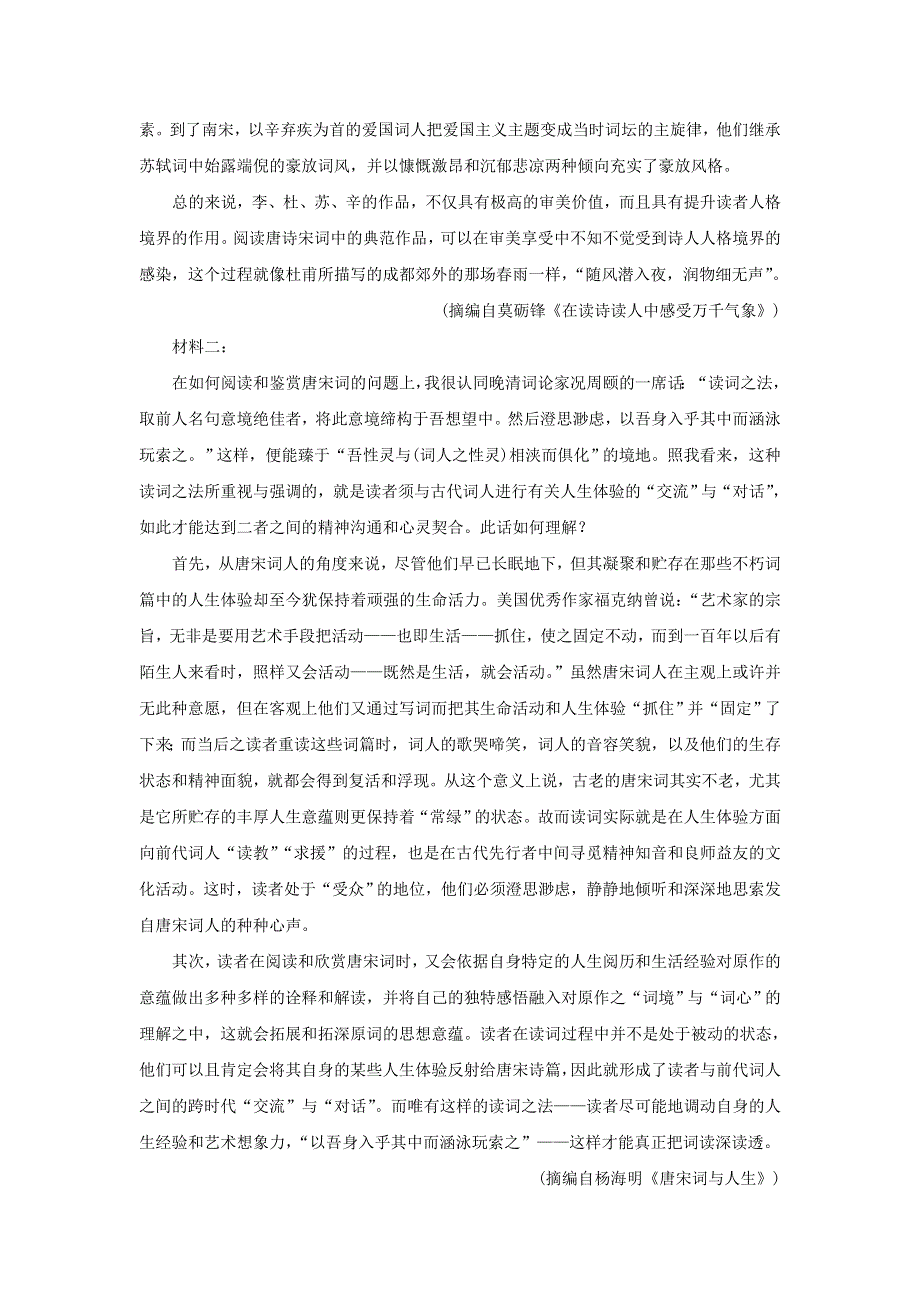 素。到了南宋，以辛弃疾为首的爱国词人把爱国主义主题变成当时词坛的主旋律，他们继承苏轼词中始露端倪的豪放词风，并以慷慨激昂和沉郁悲凉两种倾向充实了豪放风格。

总的来说，李、杜、苏、辛的作品，不仅具有极高的审美价值，而且具有提升读者人格境界的作用。阅读唐诗宋词中的典范作品，可以在审美享受中不知不觉受到诗人人格境界的感染，这个过程就像杜甫所描写的成都郊外的那场春雨一样，“随风潜入夜，润物细无声”。

（摘编自莫砺锋《在读诗读人中感受万千气象》）

材料二：

在如何阅读和鉴赏唐宋词的问题上，我很认同晚清词论家况周颐的一席话：“读词之法，取前人名句意境绝佳者，将此意境缔构于吾想望中。然后澄思渺虑，以吾身入乎其中而涵泳玩索之。”这样，便能臻于“吾性灵与(词人之性灵)相浃而俱化”的境地。照我看来，这种读词之法所重视与强调的，就是读者须与古代词人进行有关人生体验的“交流”与“对话”，如此才能达到二者之间的精神沟通和心灵契合。此话如何理解？

首先，从唐宋词人的角度来说，尽管他们早已长眠地下，但其凝聚和贮存在那些不朽词篇中的人生体验却至今犹保持着顽强的生命活力。美国优秀作家福克纳曾说：“艺术家的宗旨，无非是要用艺术手段把活动——也即生活——抓住，使之固定不动，而到一百年以后有陌生人来看时，照样又会活动——既然是生活，就会活动。”虽然唐宋词人在主观上或许并无此种意愿，但在客观上他们又通过写词而把其生命活动和人生体验“抓住”并“固定”了下来；而当后之读者重读这些词篇时，词人的歌哭啼笑，词人的音容笑貌，以及他们的生存状态和精神面貌，就都会得到复活和浮现。从这个意义上说，古老的唐宋词其实不老，尤其是它所贮存的丰厚人生意蕴则更保持着“常绿”的状态。故而读词实际就是在人生体验方面向前代词人“读教”“求援”的过程，也是在古代先行者中间寻觅精神知音和良师益友的文化活动。这时，读者处于“受众”的地位，他们必须澄思渺虑，静静地倾听和深深地思索发自唐宋词人的种种心声。

其次，读者在阅读和欣赏唐宋词时，又会依据自身特定的人生阅历和生活经验对原作的意蕴做出多种多样的诠释和解读，并将自己的独特感悟融入对原作之“词境”与“词心”的理解之中，这就会拓展和拓深原词的思想意蕴。读者在读词过程中并不是处于被动的状态，他们可以且肯定会将其自身的某些人生体验反射给唐宋诗篇，因此就形成了读者与前代词人之间的跨时代“交流”与“对话”。而唯有这样的读词之法——读者尽可能地调动自身的人生经验和艺术想象力，“以吾身入乎其中而涵泳玩索之”——这样才能真正把词读深读透。

（摘编自杨海明《唐宋词与人生》）